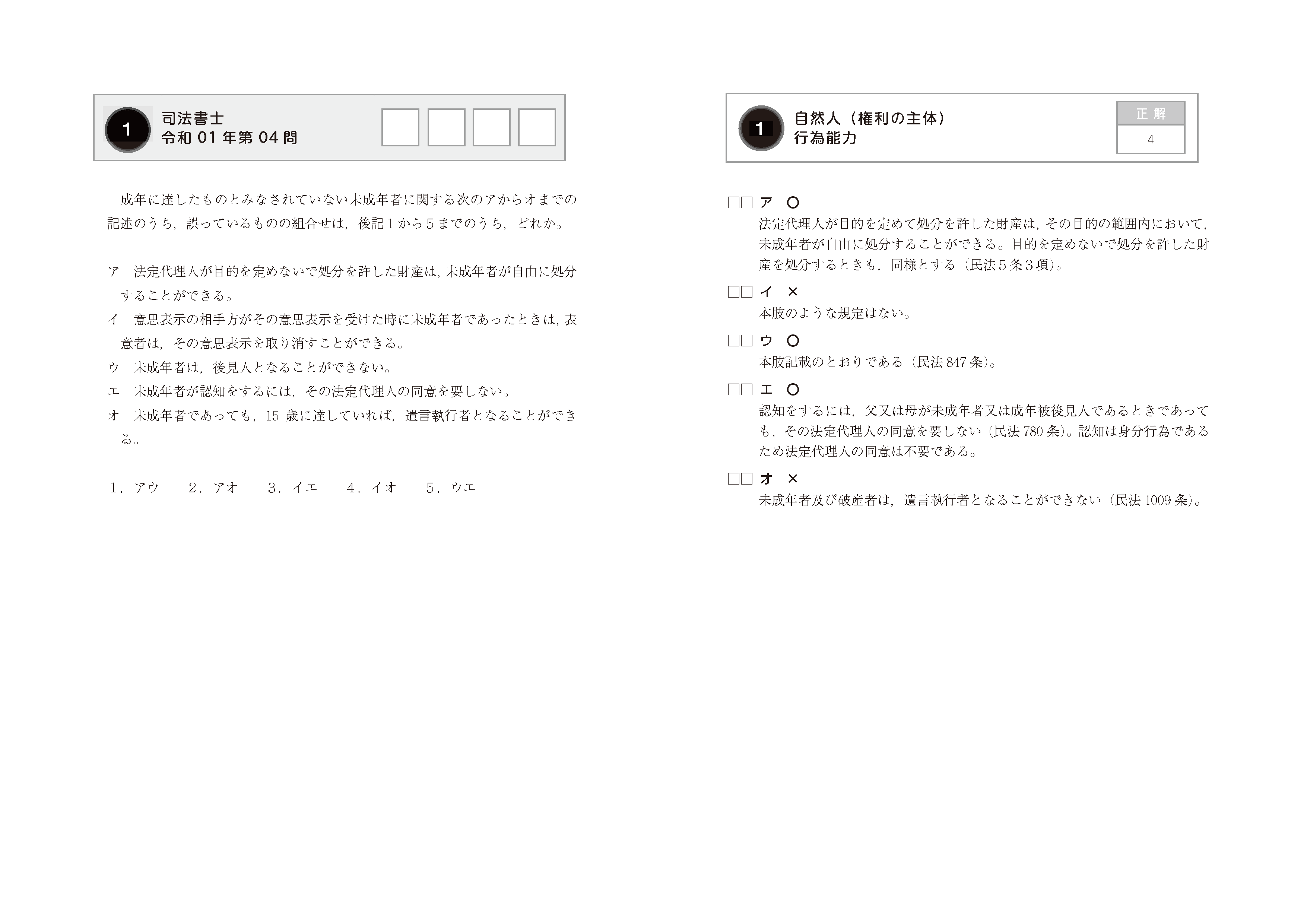 1 司法書士
令和 01 年第 04 問

成年に達したものとみなされていない未成年者に関する次のアからオまでの記述のうち，誤っているものの組合せは，後記１から５までのうち，どれか。

ア　法定代理人が目的を定めないで処分を許した財産は，未成年者が自由に処分することができる。
イ　意思表示の相手方がその意思表示を受けた時に未成年者であったときは，表意者は，その意思表示を取り消すことができる。
ウ　未成年者は，後見人となることができない。
エ　未成年者が認知をするには，その法定代理人の同意を要しない。
オ　未成年者であっても，15 歳に達していれば，遺言執行者となることができる。

1．アウ　2．アオ　3．イエ　4．イオ　5．ウエ

1 自然人（権利の主体）
行為能力

正 解
4

□□ ア ○
法定代理人が目的を定めて処分を許した財産は，その目的の範囲内において，未成年者が自由に処分することができる。目的を定めないで処分を許した財産を処分するときも，同様とする（民法５条３項）。

□□ イ ×
本肢のような規定はない。

□□ ウ ○
本肢記載のとおりである（民法 847 条）。

□□ エ ○
認知をするには，父又は母が未成年者又は成年被後見人であるときであっても，その法定代理人の同意を要しない（民法 780 条）。認知は身分行為であるため法定代理人の同意は不要である。

□□ オ ×
未成年者及び破産者は，遺言執行者となることができない（民法 1009 条）。